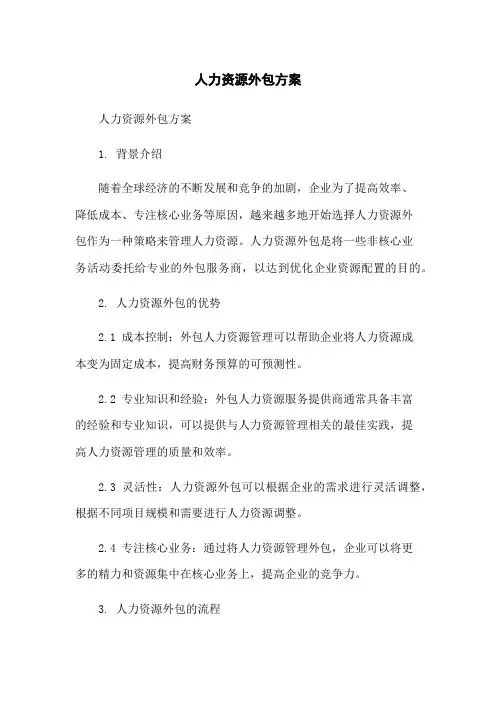 人力资源外包方案

人力资源外包方案

1. 背景介绍

随着全球经济的不断发展和竞争的加剧，企业为了提高效率、降低成本、专注核心业务等原因，越来越多地开始选择人力资源外包作为一种策略来管理人力资源。人力资源外包是将一些非核心业务活动委托给专业的外包服务商，以达到优化企业资源配置的目的。

2. 人力资源外包的优势

2.1 成本控制：外包人力资源管理可以帮助企业将人力资源成本变为固定成本，提高财务预算的可预测性。

2.2 专业知识和经验：外包人力资源服务提供商通常具备丰富的经验和专业知识，可以提供与人力资源管理相关的最佳实践，提高人力资源管理的质量和效率。

2.3 灵活性：人力资源外包可以根据企业的需求进行灵活调整，根据不同项目规模和需要进行人力资源调整。

2.4 专注核心业务：通过将人力资源管理外包，企业可以将更多的精力和资源集中在核心业务上，提高企业的竞争力。

3. 人力资源外包的流程